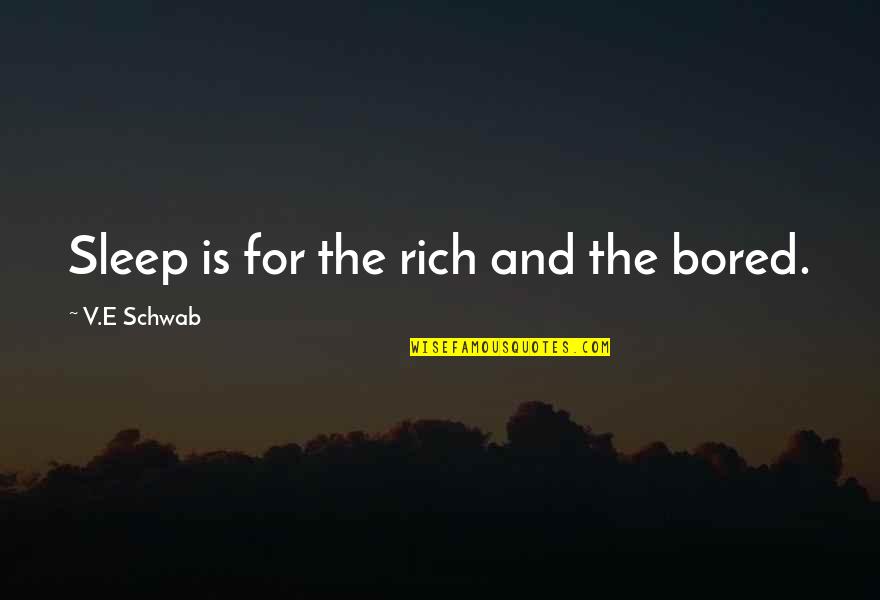 Sleep is for the rich and the bored.

~ V.E Schwab

WISEFAMOUSQUOTES.COM